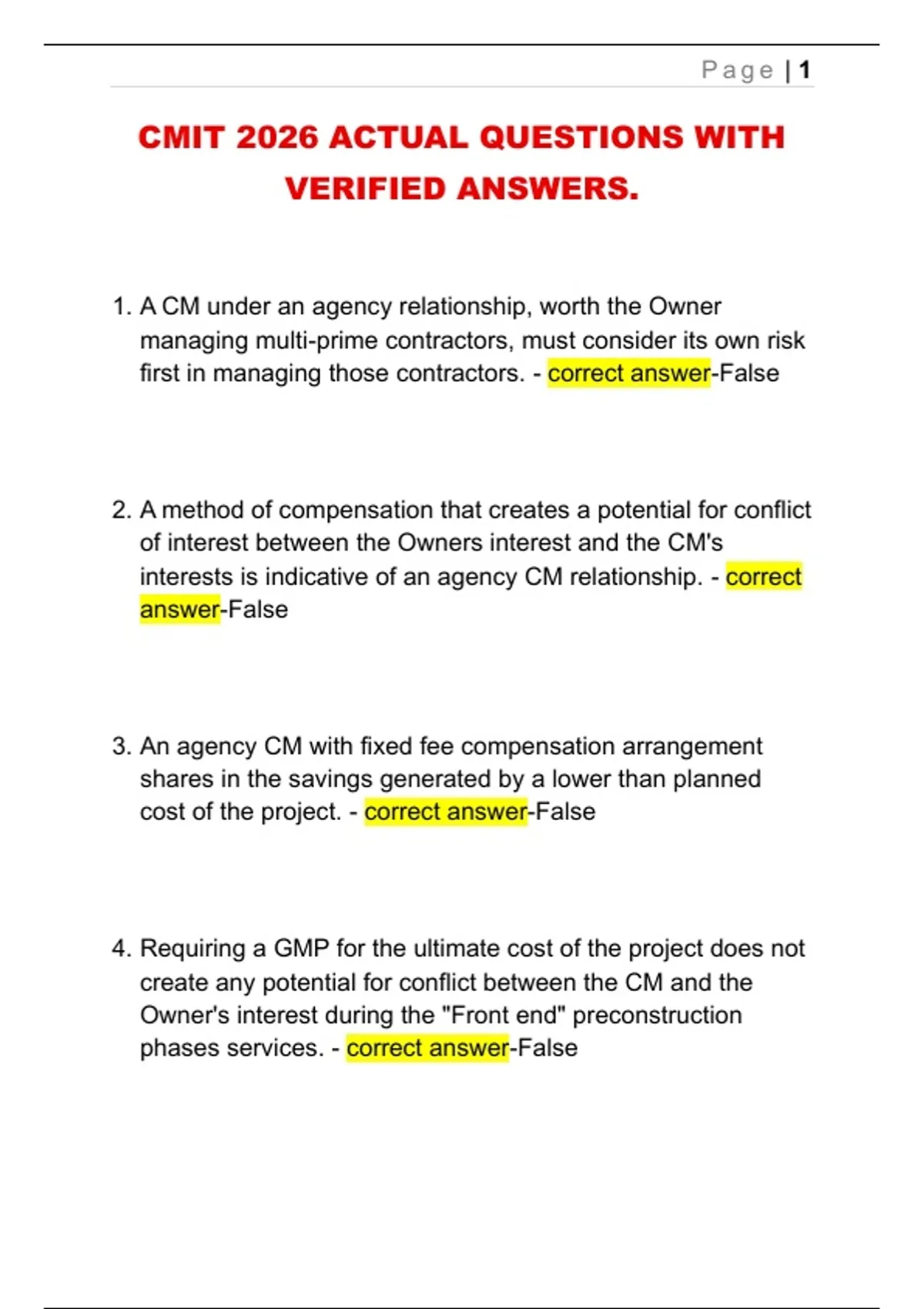 Page | 1

CMIT 2026 ACTUAL QUESTIONS WITH VERIFIED ANSWERS.

1. A CM under an agency relationship, worth the Owner managing multi-prime contractors, must consider its own risk first in managing those contractors. - correct answer-False

2. A method of compensation that creates a potential for conflict of interest between the Owners interest and the CM's interests is indicative of an agency CM relationship. - correct answer-False

3. An agency CM with fixed fee compensation arrangement shares in the savings generated by a lower than planned cost of the project. - correct answer-False

4. Requiring a GMP for the ultimate cost of the project does not create any potential for conflict between the CM and the Owner's interest during the "Front end" preconstruction phases services. - correct answer-False